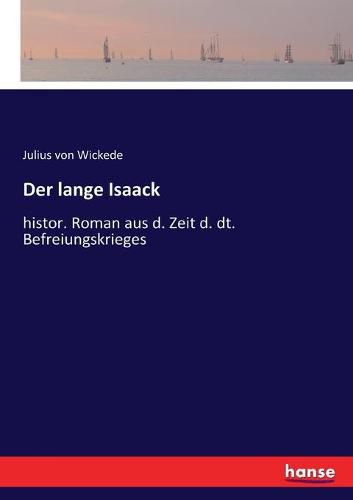 Julius von Wickede

Der lange Isaack

histor. Roman aus d. Zeit d. dt. Befreiungskrieges

hanse